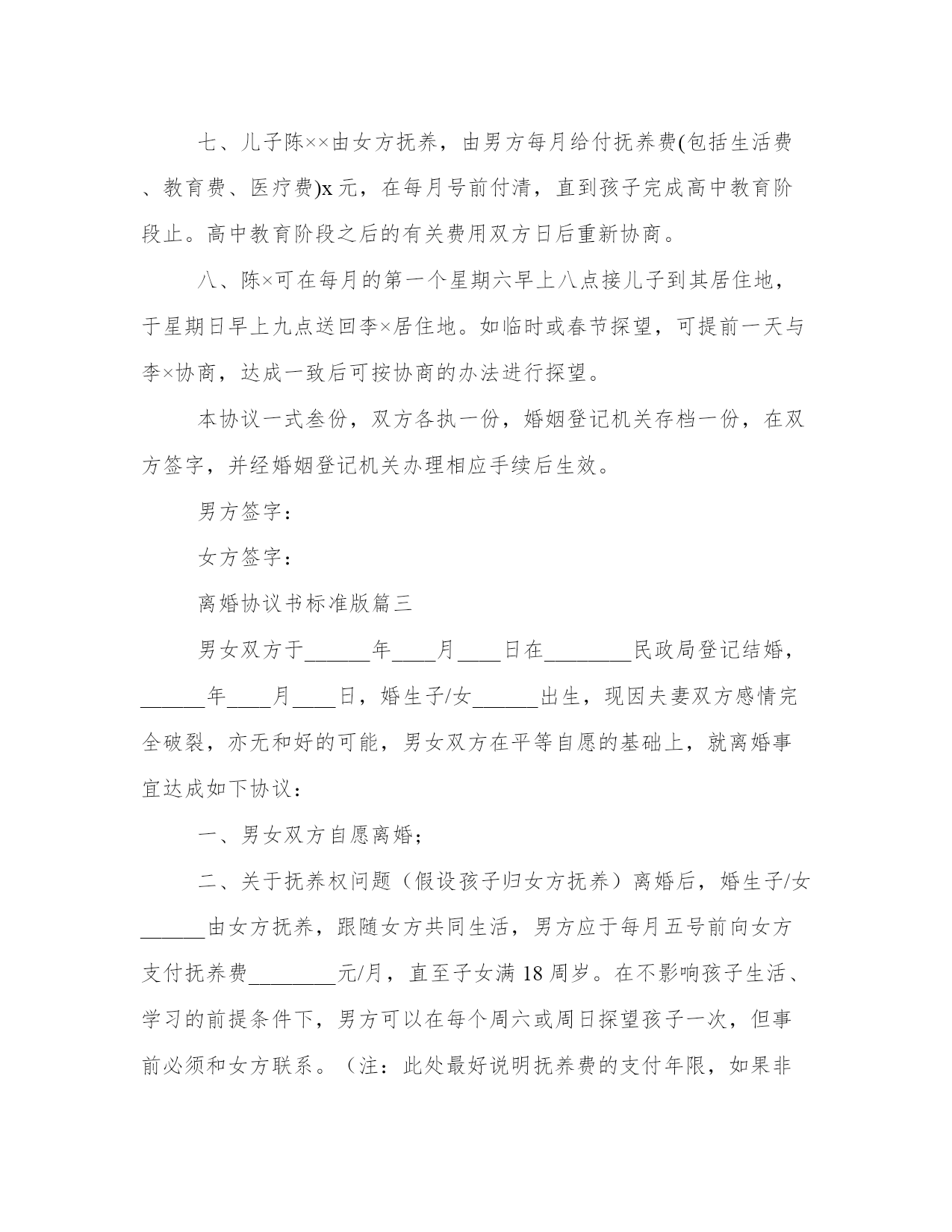 七、儿子陈××由女方抚养，由男方每月给付抚养费(包括生活费、教育费、医疗费)x 元，在每月号前付清，直到孩子完成高中教育阶段止。高中教育阶段之后的有关费用双方日后重新协商。

八、陈×可在每月的第一个星期六早上八点接儿子到其居住地，于星期日早上九点送回李×居住地。如临时或春节探望，可提前一天与李×协商，达成一致后可按协商的办法进行探望。

本协议一式叁份，双方各执一份，婚姻登记机关存档一份，在双方签字，并经婚姻登记机关办理相应手续后生效。

男方签字：

女方签字：

离婚协议书标准版篇三

男女双方于______年____月____日在________民政局登记结婚，______年____月____日，婚生子/女______出生，现因夫妻双方感情完全破裂，亦无和好的可能，男女双方在平等自愿的基础上，就离婚事宜达成如下协议：

一、男女双方自愿离婚；

二、关于抚养权问题（假设孩子归女方抚养）离婚后，婚生子/女______由女方抚养，跟随女方共同生活，男方应于每月五号前向女方支付抚养费________元/月，直至子女满 18 周岁。在不影响孩子生活、学习的前提条件下，男方可以在每个周六或周日探望孩子一次，但事前必须和女方联系。（注：此处最好说明抚养费的支付年限，如果非